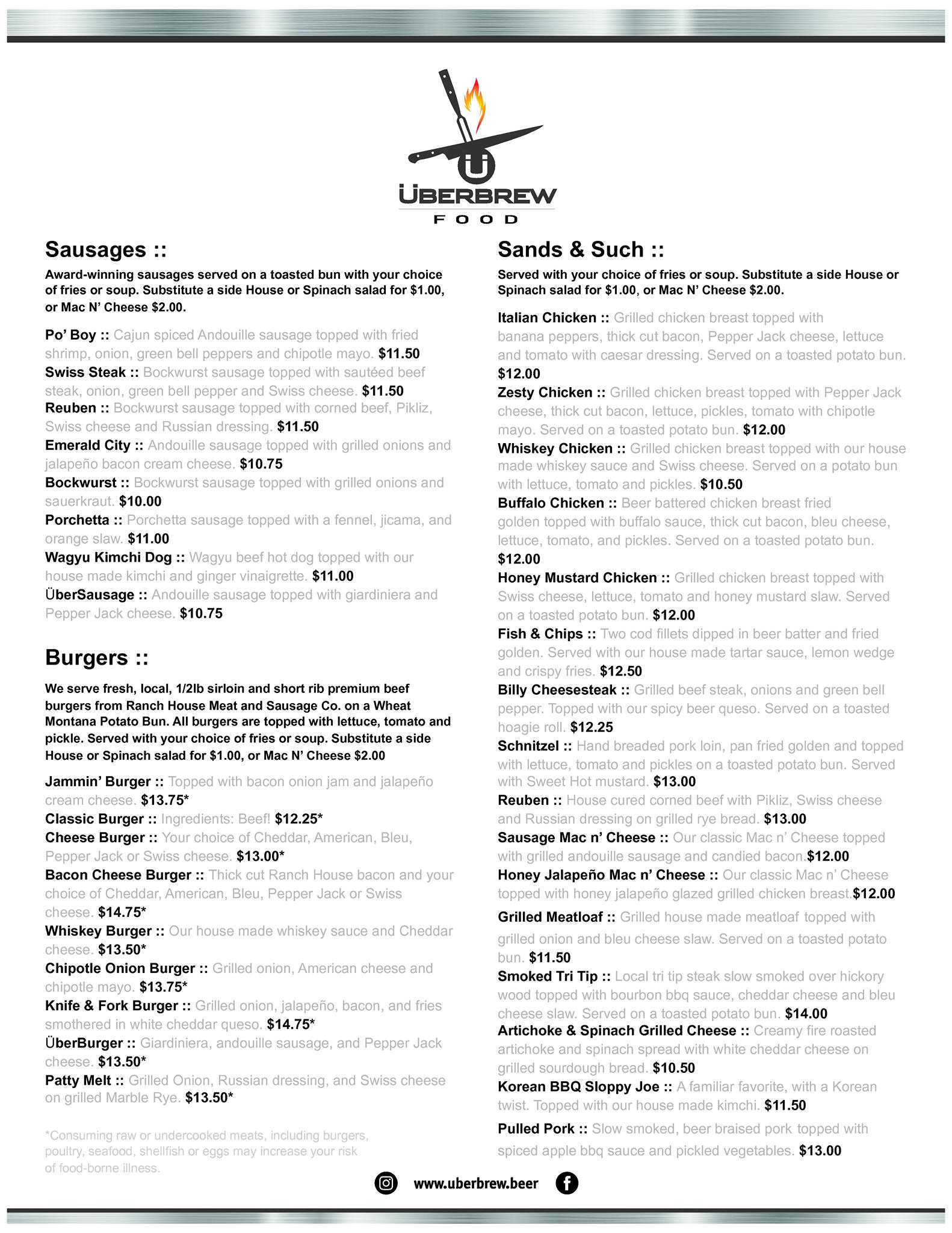 ÜBERBREW
FOOD

Sausages ::

Award-winning sausages served on a toasted bun with your choice of fries or soup. Substitute a side House or Spinach salad for $1.00, or Mac N' Cheese $2.00.

Po' Boy :: Cajun spiced Andouille sausage topped with fried shrimp, onion, green bell peppers and chipotle mayo. $11.50
Swiss Steak :: Bockwurst sausage topped with sautéed beef steak, onion, green bell pepper and Swiss cheese. $11.50
Reuben :: Bockwurst sausage topped with corned beef, Pikliz, Swiss cheese and Russian dressing. $11.50
Emerald City :: Andouille sausage topped with grilled onions and jalapeño bacon cream cheese. $10.75
Bockwurst :: Bockwurst sausage topped with grilled onions and sauerkraut. $10.00
Porchetta :: Porchetta sausage topped with a fennel, jicama, and orange slaw. $11.00
Wagyu Kimchi Dog :: Wagyu beef hot dog topped with our house made kimchi and ginger vinaigrette. $11.00
ÜberSausage :: Andouille sausage topped with giardiniera and Pepper Jack cheese. $10.75

Burgers ::

We serve fresh, local, 1/2lb sirloin and short rib premium beef burgers from Ranch House Meat and Sausage Co. on a Wheat Montana Potato Bun. All burgers are topped with lettuce, tomato and pickle. Served with your choice of fries or soup. Substitute a side House or Spinach salad for $1.00, or Mac N' Cheese $2.00

Jammin' Burger :: Topped with bacon onion jam and jalapeño cream cheese. $13.75*
Classic Burger :: Ingredients: Beef! $12.25*
Cheese Burger :: Your choice of Cheddar, American, Bleu, Pepper Jack or Swiss cheese. $13.00*
Bacon Cheese Burger :: Thick cut Ranch House bacon and your choice of Cheddar, American, Bleu, Pepper Jack or Swiss cheese. $14.75*
Whiskey Burger :: Our house made whiskey sauce and Cheddar cheese. $13.50*
Chipotle Onion Burger :: Grilled onion, American cheese and chipotle mayo. $13.75*
Knife & Fork Burger :: Grilled onion, jalapeño, bacon, and fries smothered in white cheddar queso. $14.75*
ÜberBurger :: Giardiniera, andouille sausage, and Pepper Jack cheese. $13.50*
Patty Melt :: Grilled Onion, Russian dressing, and Swiss cheese on grilled Marble Rye. $13.50*

*Consuming raw or undercooked meats, including burgers, poultry, seafood, shellfish or eggs may increase your risk of food-borne illness.

Sands & Such ::

Served with your choice of fries or soup. Substitute a side House or Spinach salad for $1.00, or Mac N' Cheese $2.00.

Italian Chicken :: Grilled chicken breast topped with banana peppers, thick cut bacon, Pepper Jack cheese, lettuce and tomato with caesar dressing. Served on a toasted potato bun. $12.00
Zesty Chicken :: Grilled chicken breast topped with Pepper Jack cheese, thick cut bacon, lettuce, pickles, tomato with chipotle mayo. Served on a toasted potato bun. $12.00
Whiskey Chicken :: Grilled chicken breast topped with our house made whiskey sauce and Swiss cheese. Served on a potato bun with lettuce, tomato and pickles. $10.50
Buffalo Chicken :: Beer battered chicken breast fried golden topped with buffalo sauce, thick cut bacon, bleu cheese, lettuce, tomato, and pickles. Served on a toasted potato bun. $12.00
Honey Mustard Chicken :: Grilled chicken breast topped with Swiss cheese, lettuce, tomato and honey mustard slaw. Served on a toasted potato bun. $12.00
Fish & Chips :: Two cod fillets dipped in beer batter and fried golden. Served with our house made tartar sauce, lemon wedge and crispy fries. $12.50
Billy Cheesesteak :: Grilled beef steak, onions and green bell pepper. Topped with our spicy beer queso. Served on a toasted hoagie roll. $12.25
Schnitzel :: Hand breaded pork loin, pan fried golden and topped with lettuce, tomato and pickles on a toasted potato bun. Served with Sweet Hot mustard. $13.00
Reuben :: House cured corned beef with Pikliz, Swiss cheese and Russian dressing on grilled rye bread. $13.00
Sausage Mac n' Cheese :: Our classic Mac n' Cheese topped with grilled andouille sausage and candied bacon.$12.00
Honey Jalapeño Mac n' Cheese :: Our classic Mac n' Cheese topped with honey jalapeño glazed grilled chicken breast.$12.00
Grilled Meatloaf :: Grilled house made meatloaf topped with grilled onion and bleu cheese slaw. Served on a toasted potato bun. $11.50
Smoked Tri Tip :: Local tri tip steak slow smoked over hickory wood topped with bourbon bbq sauce, cheddar cheese and bleu cheese slaw. Served on a toasted potato bun. $14.00
Artichoke & Spinach Grilled Cheese :: Creamy fire roasted artichoke and spinach spread with white cheddar cheese on grilled sourdough bread. $10.50
Korean BBQ Sloppy Joe :: A familiar favorite, with a Korean twist. Topped with our house made kimchi. $11.50
Pulled Pork :: Slow smoked, beer braised pork topped with spiced apple bbq sauce and pickled vegetables. $13.00

www.uberbrew.beer